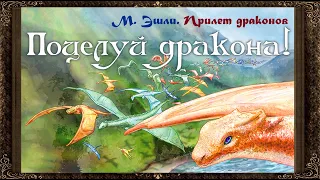 М. Эшли. Прилет драконов

Поцелуй дракона!